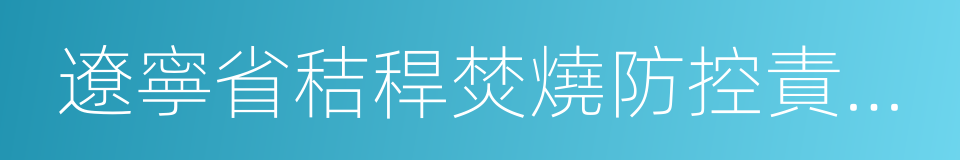 遼寧省秸稈焚燒防控責...